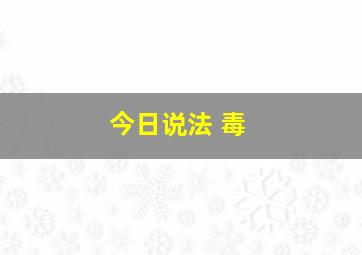 今日说法 毒